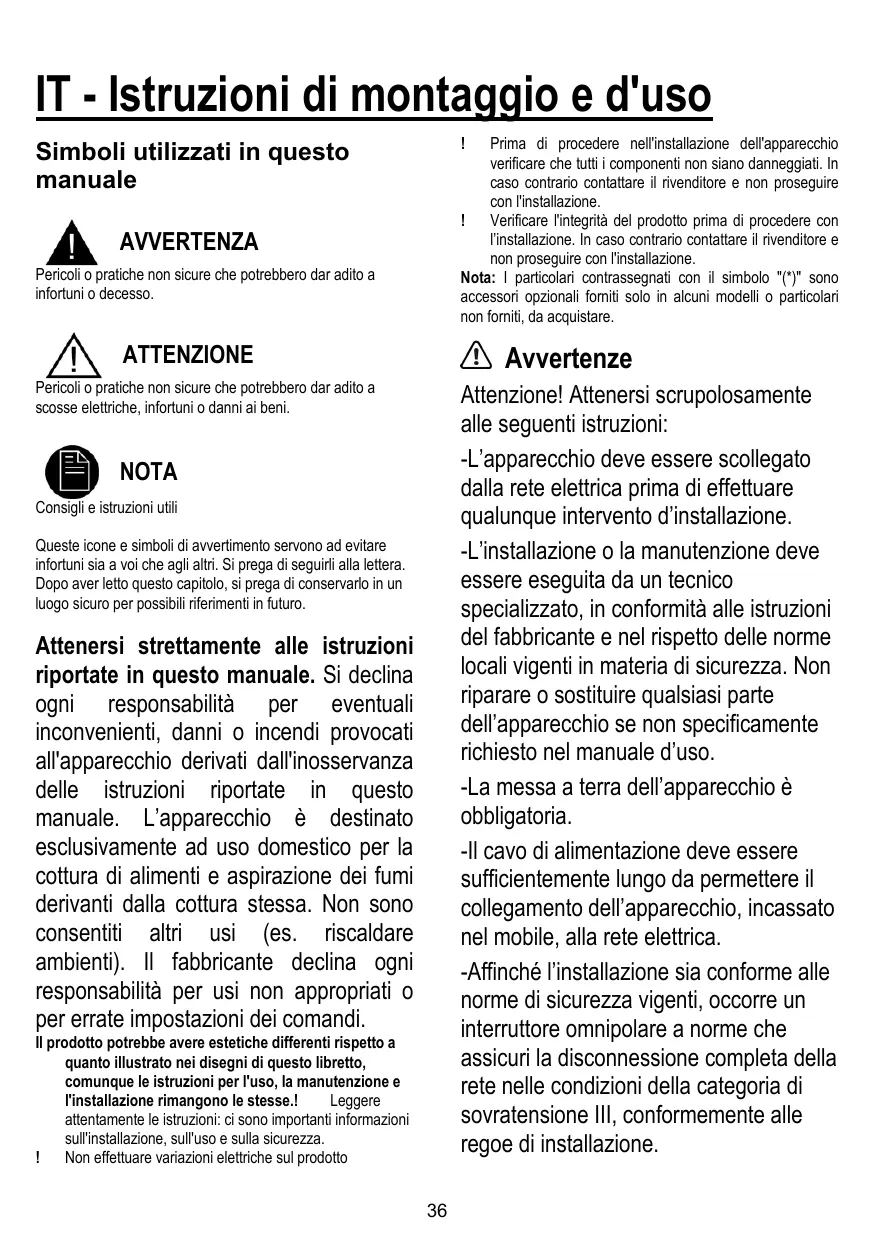 IT - Istruzioni di montaggio e d'uso

Simboli utilizzati in questo manuale

AVVERTENZA

Pericoli o pratiche non sicure che potrebbero dar adito a infortuni o decesso.

ATTENZIONE

Pericoli o pratiche non sicure che potrebbero dar adito a scosse elettriche, infortuni o danni ai beni.

NOTA

Consigli e istruzioni utili

Queste icone e simboli di avvertimento servono ad evitare infortuni sia a voi che agli altri. Si prega di seguirli alla lettera. Dopo aver letto questo capitolo, si prega di conservarlo in un luogo sicuro per possibili riferimenti in futuro.

Attenersi strettamente alle istruzioni riportate in questo manuale. Si declina ogni responsabilità per eventuali inconvenienti, danni o incendi provocati all'apparecchio derivati dall'inosservanza delle istruzioni riportate in questo manuale. L'apparecchio è destinato esclusivamente ad uso domestico per la cottura di alimenti e aspirazione dei fumi derivanti dalla cottura stessa. Non sono consentiti altri usi (es. riscaldare ambienti). Il fabbricante declina ogni responsabilità per usi non appropriati o per errate impostazioni dei comandi.

Il prodotto potrebbe avere estetiche differenti rispetto a quanto illustrato nei disegni di questo libretto, comunque le istruzioni per l'uso, la manutenzione e l'installazione rimangono le stesse.! Leggere attentamente le istruzioni: ci sono importanti informazioni sull'installazione, sull'uso e sulla sicurezza.

! Non effettuare variazioni elettriche sul prodotto

! Prima di procedere nell'installazione dell'apparecchio verificare che tutti i componenti non siano danneggiati. In caso contrario contattare il rivenditore e non proseguire con l'installazione.

! Verificare l'integrità del prodotto prima di procedere con l'installazione. In caso contrario contattare il rivenditore e non proseguire con l'installazione.

Nota: I particolari contrassegnati con il simbolo "(*)" sono accessori opzionali forniti solo in alcuni modelli o particolari non forniti, da acquistare.

Avvertenze

Attenzione! Attenersi scrupolosamente alle seguenti istruzioni:

-L'apparecchio deve essere scollegato dalla rete elettrica prima di effettuare qualunque intervento d'installazione.

-L'installazione o la manutenzione deve essere eseguita da un tecnico specializzato, in conformità alle istruzioni del fabbricante e nel rispetto delle norme locali vigenti in materia di sicurezza. Non riparare o sostituire qualsiasi parte dell'apparecchio se non specificamente richiesto nel manuale d'uso.

-La messa a terra dell'apparecchio è obbligatoria.

-Il cavo di alimentazione deve essere sufficientemente lungo da permettere il collegamento dell'apparecchio, incassato nel mobile, alla rete elettrica.

-Affinché l'installazione sia conforme alle norme di sicurezza vigenti, occorre un interruttore omnipolare a norme che assicuri la disconnessione completa della rete nelle condizioni della categoria di sovratensione III, conformemente alle regoe di installazione.

36